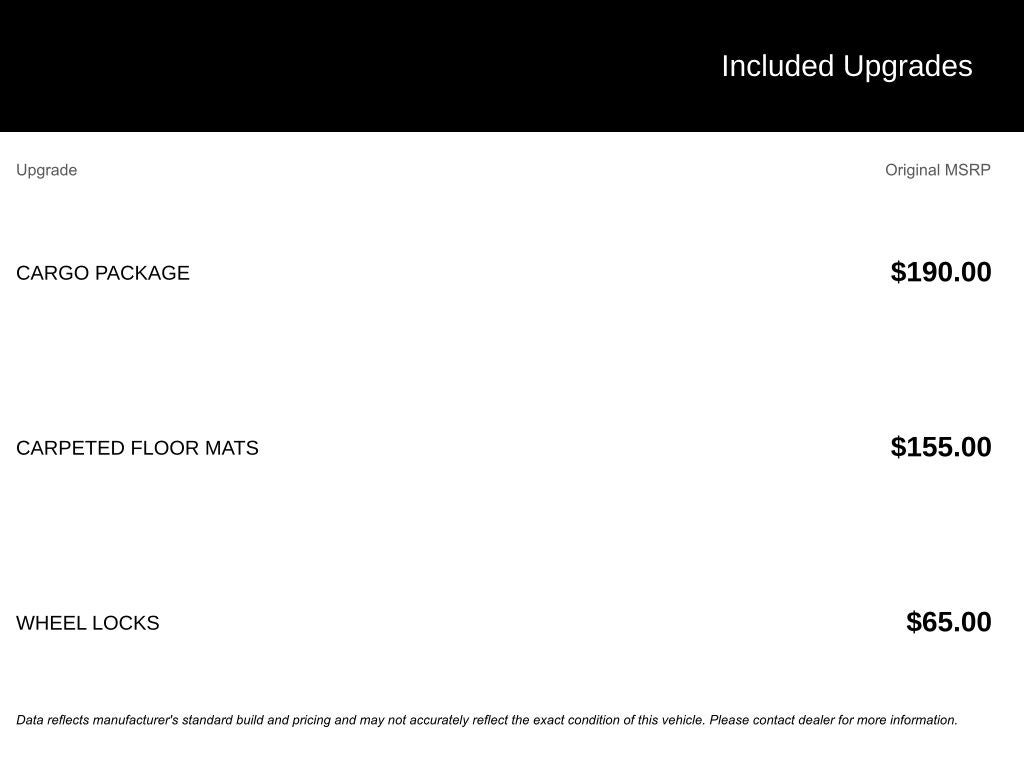 Included Upgrades

| Upgrade | Original MSRP |
|---|---|
| CARGO PACKAGE | $190.00 |
| CARPETED FLOOR MATS | $155.00 |
| WHEEL LOCKS | $65.00 |

Data reflects manufacturer's standard build and pricing and may not accurately reflect the exact condition of this vehicle. Please contact dealer for more information.